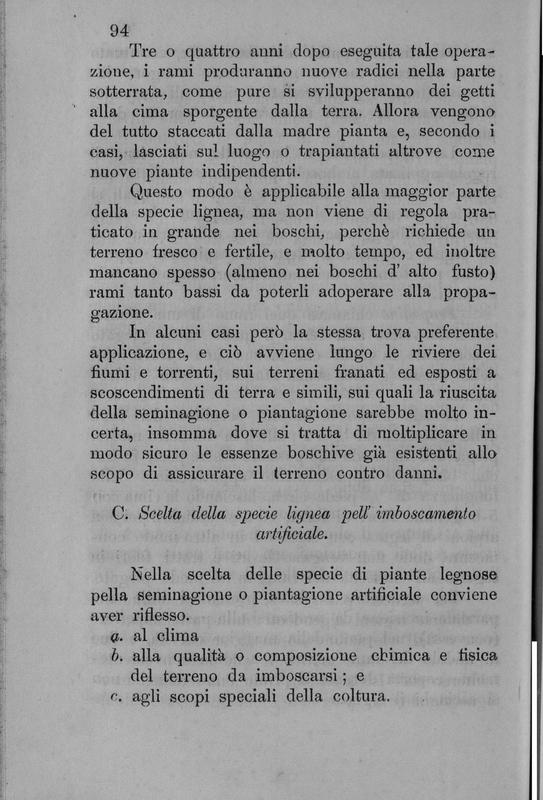 94

Tre o quattro anni dopo eseguita tale operazione, i rami produranno nuove radici nella parte sotterrata, come pure si svilupperanno dei getti alla cima sporgente dalla terra. Allora vengono del tutto staccati dalla madre pianta e, secondo i casi, lasciati sul luogo o trapiantati altrove come nuove piante indipendenti.

Questo modo è applicabile alla maggior parte della specie lignea, ma non viene di regola praticato in grande nei boschi, perchè richiede un terreno fresco e fertile, e molto tempo, ed inoltre mancano spesso (almeno nei boschi d' alto fusto) rami tanto bassi da poterli adoperare alla propagazione.

In alcuni casi però la stessa trova preferente applicazione, e ciò avviene lungo le riviere dei fiumi e torrenti, sui terreni franati ed esposti a scoscendimenti di terra e simili, sui quali la riuscita della seminagione o piantagione sarebbe molto incerta, insomma dove si tratta di moltiplicare in modo sicuro le essenze boschive già esistenti allo scopo di assicurare il terreno contro danni.

C. Scelta della specie lignea pell' imboscamento artificiale.

Nella scelta delle specie di piante legnose pella seminagione o piantagione artificiale conviene aver riflesso.

a. al clima

b. alla qualità o composizione chimica e fisica del terreno da imboscarsi; e

c. agli scopi speciali della coltura.